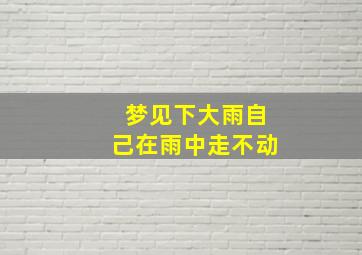 梦见下大雨自己在雨中走不动